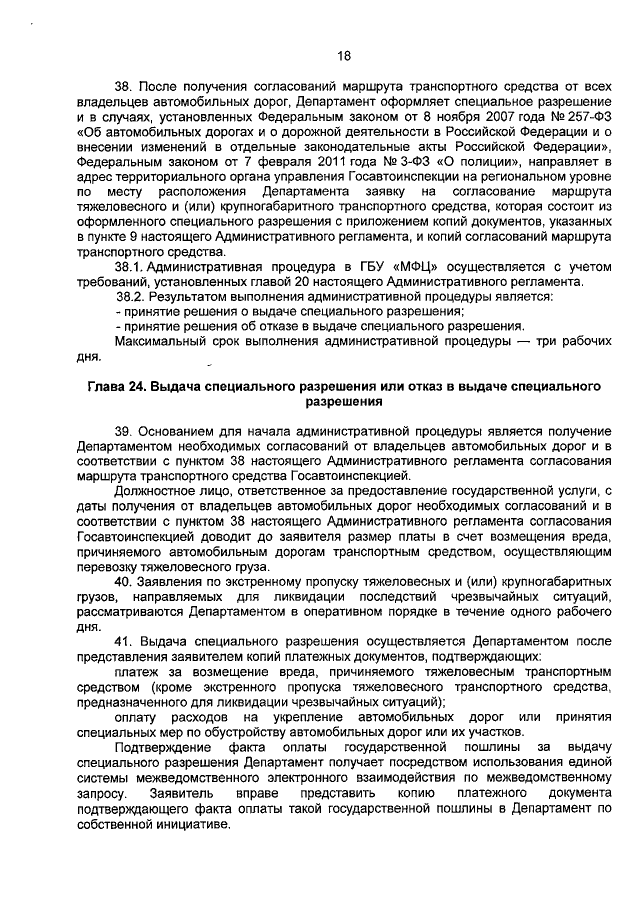 18

38. После получения согласований маршрута транспортного средства от всех владельцев автомобильных дорог, Департамент оформляет специальное разрешение и в случаях, установленных Федеральным законом от 8 ноября 2007 года № 257-ФЗ «Об автомобильных дорогах и о дорожной деятельности в Российской Федерации и о внесении изменений в отдельные законодательные акты Российской Федерации», Федеральным законом от 7 февраля 2011 года № 3-ФЗ «О полиции», направляет в адрес территориального органа управления Госавтоинспекции на региональном уровне по месту расположения Департамента заявку на согласование маршрута тяжеловесного и (или) крупногабаритного транспортного средства, которая состоит из оформленного специального разрешения с приложением копий документов, указанных в пункте 9 настоящего Административного регламента, и копий согласований маршрута транспортного средства.

38.1. Административная процедура в ГБУ «МФЦ» осуществляется с учетом требований, установленных главой 20 настоящего Административного регламента.

38.2. Результатом выполнения административной процедуры является:

- принятие решения о выдаче специального разрешения;

- принятие решения об отказе в выдаче специального разрешения.

Максимальный срок выполнения административной процедуры — три рабочих дня.

Глава 24. Выдача специального разрешения или отказ в выдаче специального разрешения

39. Основанием для начала административной процедуры является получение Департаментом необходимых согласований от владельцев автомобильных дорог и в соответствии с пунктом 38 настоящего Административного регламента согласования маршрута транспортного средства Госавтоинспекцией.

Должностное лицо, ответственное за предоставление государственной услуги, с даты получения от владельцев автомобильных дорог необходимых согласований и в соответствии с пунктом 38 настоящего Административного регламента согласования Госавтоинспекцией доводит до заявителя размер платы в счет возмещения вреда, причиняемого автомобильным дорогам транспортным средством, осуществляющим перевозку тяжеловесного груза.

40. Заявления по экстренному пропуску тяжеловесных и (или) крупногабаритных грузов, направляемых для ликвидации последствий чрезвычайных ситуаций, рассматриваются Департаментом в оперативном порядке в течение одного рабочего дня.

41. Выдача специального разрешения осуществляется Департаментом после представления заявителем копий платежных документов, подтверждающих:

платеж за возмещение вреда, причиняемого тяжеловесным транспортным средством (кроме экстренного пропуска тяжеловесного транспортного средства, предназначенного для ликвидации чрезвычайных ситуаций);

оплату расходов на укрепление автомобильных дорог или принятия специальных мер по обустройству автомобильных дорог или их участков.

Подтверждение факта оплаты государственной пошлины за выдачу специального разрешения Департамент получает посредством использования единой системы межведомственного электронного взаимодействия по межведомственному запросу. Заявитель вправе представить копию платежного документа подтверждающего факта оплаты такой государственной пошлины в Департамент по собственной инициативе.